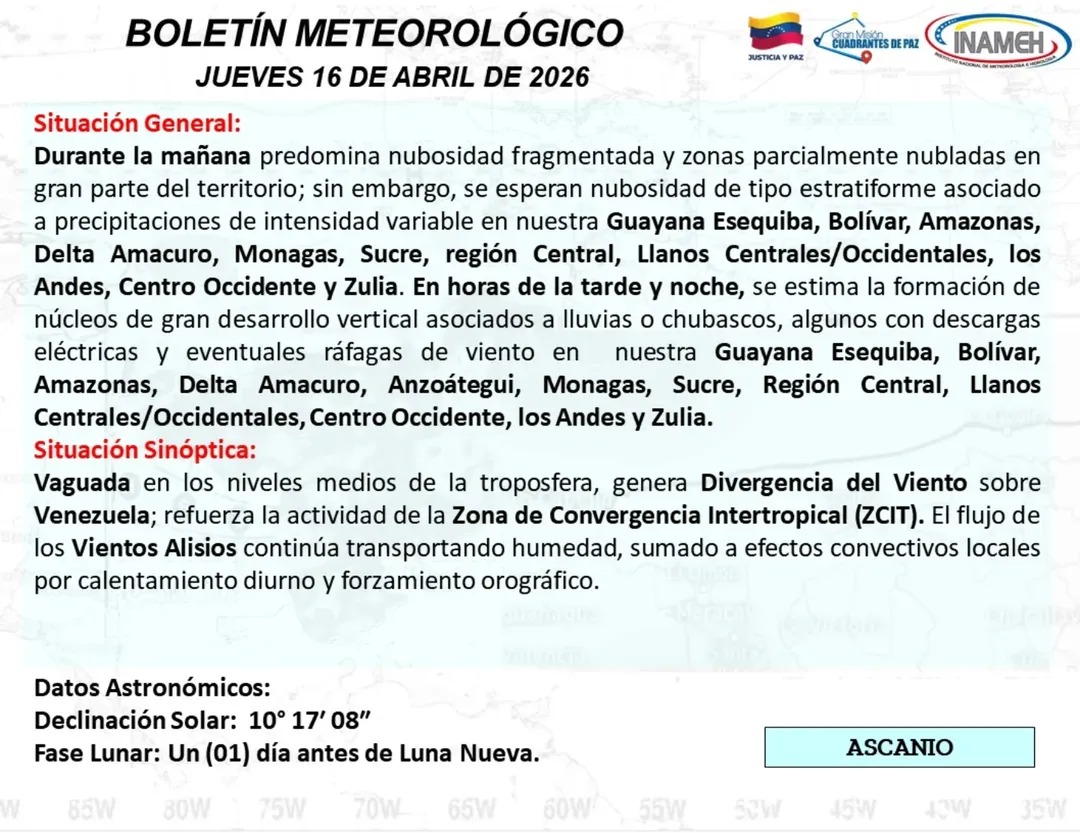 BOLETÍN METEOROLÓGICO
JUEVES 16 DE ABRIL DE 2026

JUSTICIA Y PAZ
Gran Misión CUADRANTES DE PAZ
INAMEH
INSTITUTO NACIONAL DE METEOROLOGÍA E HIDROLOGÍA

Situación General:
Durante la mañana predomina nubosidad fragmentada y zonas parcialmente nubladas en gran parte del territorio; sin embargo, se esperan nubosidad de tipo estratiforme asociado a precipitaciones de intensidad variable en nuestra Guayana Esequiba, Bolívar, Amazonas, Delta Amacuro, Monagas, Sucre, región Central, Llanos Centrales/Occidentales, los Andes, Centro Occidente y Zulia. En horas de la tarde y noche, se estima la formación de núcleos de gran desarrollo vertical asociados a lluvias o chubascos, algunos con descargas eléctricas y eventuales ráfagas de viento en nuestra Guayana Esequiba, Bolívar, Amazonas, Delta Amacuro, Anzoátegui, Monagas, Sucre, Región Central, Llanos Centrales/Occidentales, Centro Occidente, los Andes y Zulia.
Situación Sinóptica:
Vaguada en los niveles medios de la troposfera, genera Divergencia del Viento sobre Venezuela; refuerza la actividad de la Zona de Convergencia Intertropical (ZCIT). El flujo de los Vientos Alisios continúa transportando humedad, sumado a efectos convectivos locales por calentamiento diurno y forzamiento orográfico.

Datos Astronómicos:
Declinación Solar: 10° 17′ 08″
Fase Lunar: Un (01) día antes de Luna Nueva.

ASCANIO

W 85W 80W 75W 70W 65W 60W 55W 50W 45W 40W 35W